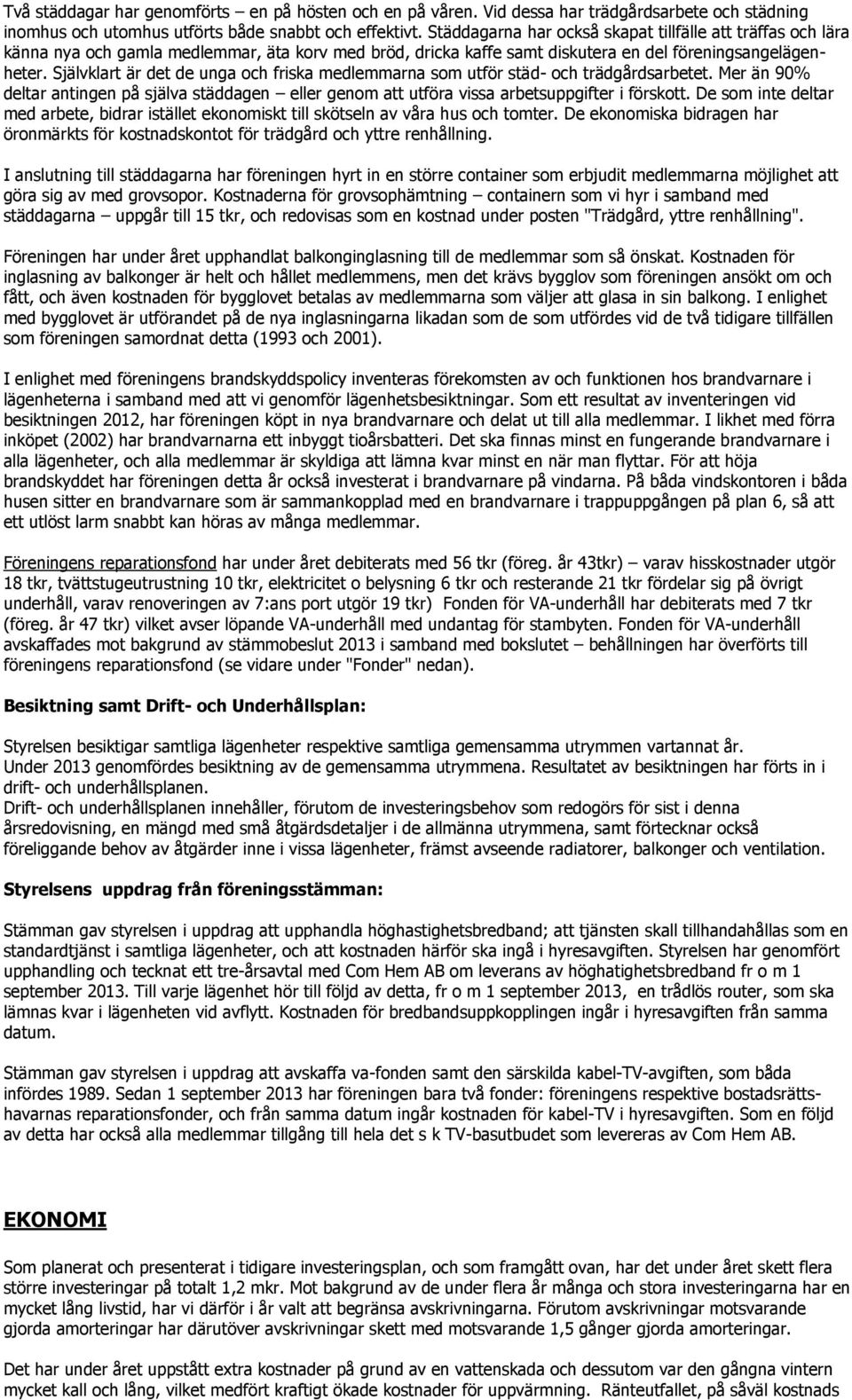 Två städdagar har genomförts – en på hösten och en på våren. Vid dessa har trädgårdsarbete och städning inomhus och utomhus utförts både snabbt och effektivt. Städdagarna har också skapat tillfälle att träffas och lära känna nya och gamla medlemmar, äta korv med bröd, dricka kaffe samt diskutera en del föreningsangelägenheter. Självklart är det de unga och friska medlemmarna som utför städ- och trädgårdsarbetet. Mer än 90% deltar antingen på själva städdagen – eller genom att utföra vissa arbetsuppgifter i förskott. De som inte deltar med arbete, bidrar istället ekonomiskt till skötseln av våra hus och tomter. De ekonomiska bidragen har öronmärkts för kostnadskontot för trädgård och yttre renhållning.

I anslutning till städdagarna har föreningen hyrt in en större container som erbjudit medlemmarna möjlighet att göra sig av med grovsopor. Kostnaderna för grovsophämtning – containern som vi hyr i samband med städdagarna – uppgår till 15 tkr, och redovisas som en kostnad under posten "Trädgård, yttre renhållning".

Föreningen har under året upphandlat balkonginglasning till de medlemmar som så önskat. Kostnaden för inglasning av balkonger är helt och hållet medlemmens, men det krävs bygglov som föreningen ansökt om och fått, och även kostnaden för bygglovet betalas av medlemmarna som väljer att glasa in sin balkong. I enlighet med bygglovet är utförandet på de nya inglasningarna likadan som de som utfördes vid de två tidigare tillfällen som föreningen samordnat detta (1993 och 2001).

I enlighet med föreningens brandskyddspolicy inventeras förekomsten av och funktionen hos brandvarnare i lägenheterna i samband med att vi genomför lägenhetsbesiktningar. Som ett resultat av inventeringen vid besiktningen 2012, har föreningen köpt in nya brandvarnare och delat ut till alla medlemmar. I likhet med förra inköpet (2002) har brandvarnarna ett inbyggt tioårsbatteri. Det ska finnas minst en fungerande brandvarnare i alla lägenheter, och alla medlemmar är skyldiga att lämna kvar minst en när man flyttar. För att höja brandskyddet har föreningen detta år också investerat i brandvarnare på vindarna. På båda vindskontoren i båda husen sitter en brandvarnare som är sammankopplad med en brandvarnare i trappuppgången på plan 6, så att ett utlöst larm snabbt kan höras av många medlemmar.

Föreningens reparationsfond har under året debiterats med 56 tkr (föreg. år 43tkr) – varav hisskostnader utgör 18 tkr, tvättstugeutrustning 10 tkr, elektricitet o belysning 6 tkr och resterande 21 tkr fördelar sig på övrigt underhåll, varav renoveringen av 7:ans port utgör 19 tkr) Fonden för VA-underhåll har debiterats med 7 tkr (föreg. år 47 tkr) vilket avser löpande VA-underhåll med undantag för stambyten. Fonden för VA-underhåll avskaffades mot bakgrund av stämmobeslut 2013 i samband med bokslutet – behållningen har överförts till föreningens reparationsfond (se vidare under "Fonder" nedan).

Besiktning samt Drift- och Underhållsplan:

Styrelsen besiktigar samtliga lägenheter respektive samtliga gemensamma utrymmen vartannat år.
Under 2013 genomfördes besiktning av de gemensamma utrymmena. Resultatet av besiktningen har förts in i drift- och underhållsplanen.
Drift- och underhållsplanen innehåller, förutom de investeringsbehov som redogörs för sist i denna årsredovisning, en mängd med små åtgärdsdetaljer i de allmänna utrymmena, samt förtecknar också föreliggande behov av åtgärder inne i vissa lägenheter, främst avseende radiatorer, balkonger och ventilation.

Styrelsens uppdrag från föreningsstämman:

Stämman gav styrelsen i uppdrag att upphandla höghastighetsbredband; att tjänsten skall tillhandahållas som en standardtjänst i samtliga lägenheter, och att kostnaden härför ska ingå i hyresavgiften. Styrelsen har genomfört upphandling och tecknat ett tre-årsavtal med Com Hem AB om leverans av höghatighetsbredband fr o m 1 september 2013. Till varje lägenhet hör till följd av detta, fr o m 1 september 2013, en trådlös router, som ska lämnas kvar i lägenheten vid avflytt. Kostnaden för bredbandsuppkopplingen ingår i hyresavgiften från samma datum.

Stämman gav styrelsen i uppdrag att avskaffa va-fonden samt den särskilda kabel-TV-avgiften, som båda infördes 1989. Sedan 1 september 2013 har föreningen bara två fonder: föreningens respektive bostadsrättshavarnas reparationsfonder, och från samma datum ingår kostnaden för kabel-TV i hyresavgiften. Som en följd av detta har också alla medlemmar tillgång till hela det s k TV-basutbudet som levereras av Com Hem AB.

EKONOMI

Som planerat och presenterat i tidigare investeringsplan, och som framgått ovan, har det under året skett flera större investeringar på totalt 1,2 mkr. Mot bakgrund av de under flera år många och stora investeringarna har en mycket lång livstid, har vi därför i år valt att begränsa avskrivningarna. Förutom avskrivningar motsvarande gjorda amorteringar har därutöver avskrivningar skett med motsvarande 1,5 gånger gjorda amorteringar.

Det har under året uppstått extra kostnader på grund av en vattenskada och dessutom var den gångna vintern mycket kall och lång, vilket medfört kraftigt ökade kostnader för uppvärmning. Ränteutfallet, på såväl kostnads